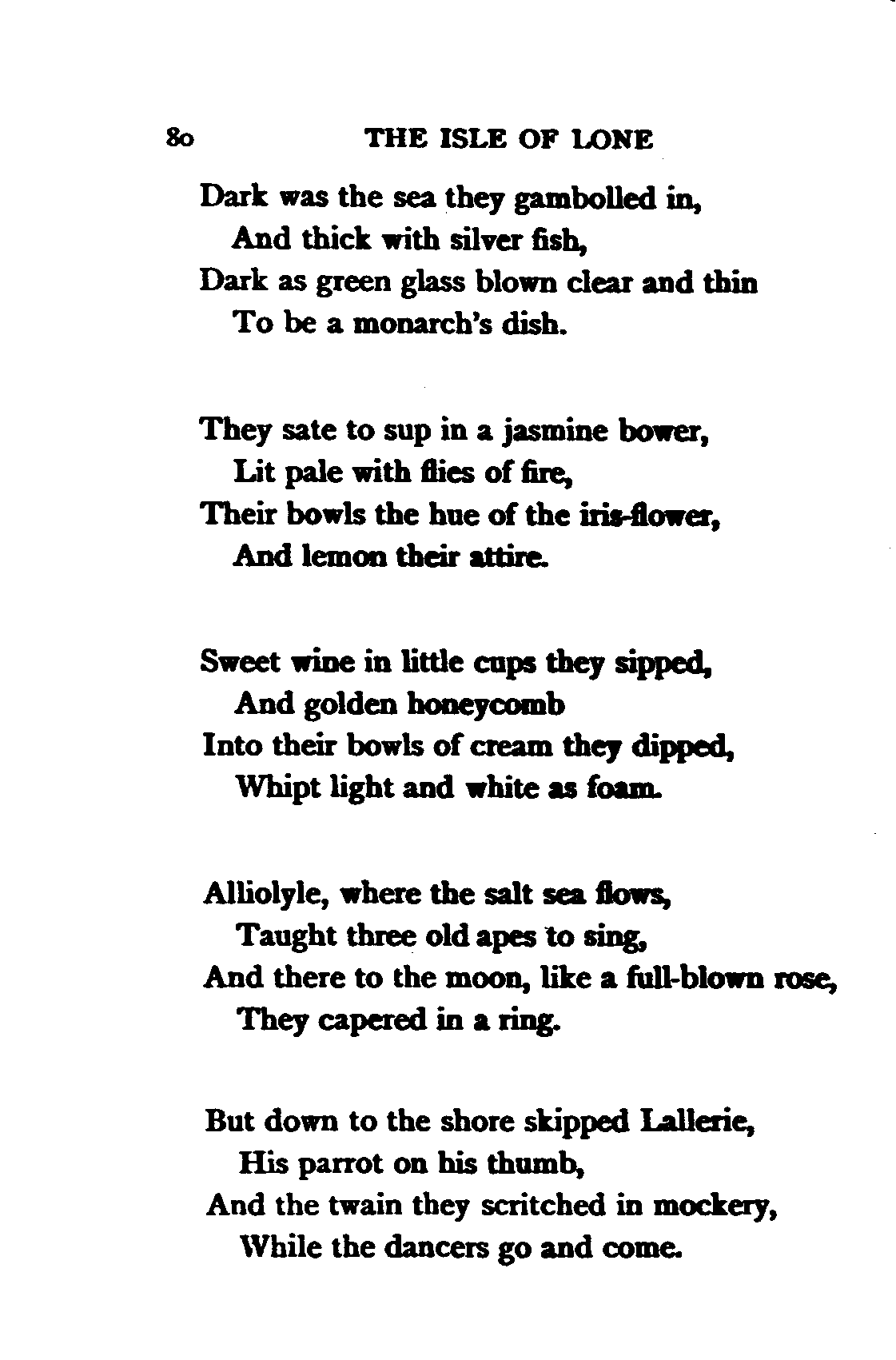 80 THE ISLE OF LONE

Dark was the sea they gambolled in,
And thick with silver fish,
Dark as green glass blown clear and thin
To be a monarch's dish.

They sate to sup in a jasmine bower,
Lit pale with flies of fire,
Their bowls the hue of the iris-flower,
And lemon their attire.

Sweet wine in little cups they sipped,
And golden honeycomb
Into their bowls of cream they dipped,
Whipt light and white as foam.

Alliolyle, where the salt sea flows,
Taught three old apes to sing,
And there to the moon, like a full-blown rose,
They capered in a ring.

But down to the shore skipped Lallerie,
His parrot on his thumb,
And the twain they scritched in mockery,
While the dancers go and come.